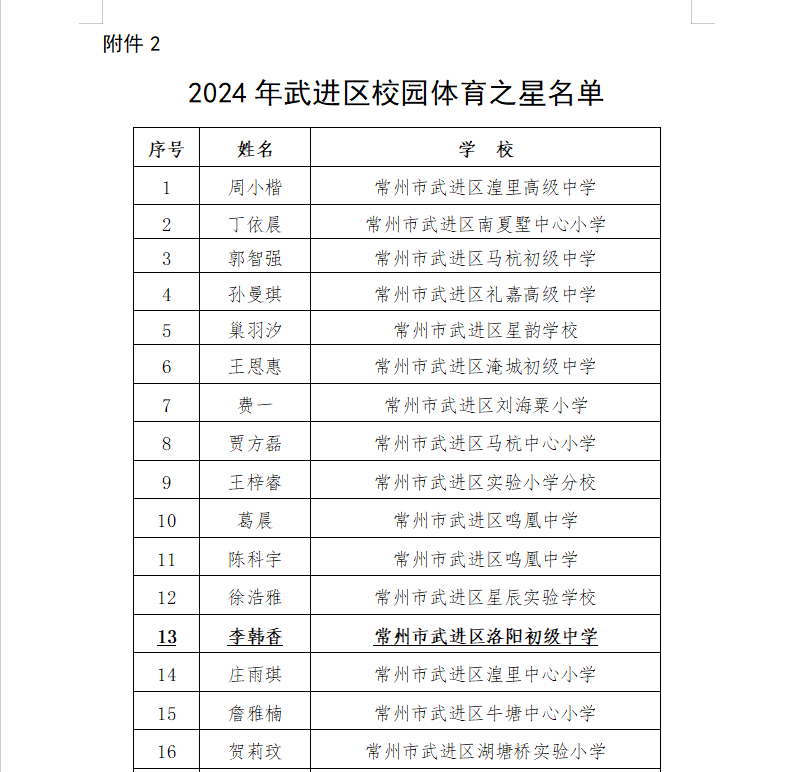 附件 2

2024 年武进区校园体育之星名单

| 序号 | 姓名 | 学 校 |
|---|---|---|
| 1 | 周小楷 | 常州市武进区湟里高级中学 |
| 2 | 丁依晨 | 常州市武进区南夏墅中心小学 |
| 3 | 郭智强 | 常州市武进区马杭初级中学 |
| 4 | 孙曼琪 | 常州市武进区礼嘉高级中学 |
| 5 | 巢羽汐 | 常州市武进区星韵学校 |
| 6 | 王恩惠 | 常州市武进区淹城初级中学 |
| 7 | 费一 | 常州市武进区刘海粟小学 |
| 8 | 贾方磊 | 常州市武进区马杭中心小学 |
| 9 | 王梓睿 | 常州市武进区实验小学分校 |
| 10 | 葛晨 | 常州市武进区鸣凰中学 |
| 11 | 陈科宇 | 常州市武进区鸣凰中学 |
| 12 | 徐浩雅 | 常州市武进区星辰实验学校 |
| 13 | 李韩香 | 常州市武进区洛阳初级中学 |
| 14 | 庄雨琪 | 常州市武进区湟里中心小学 |
| 15 | 詹雅楠 | 常州市武进区牛塘中心小学 |
| 16 | 贺莉玟 | 常州市武进区湖塘桥实验小学 |